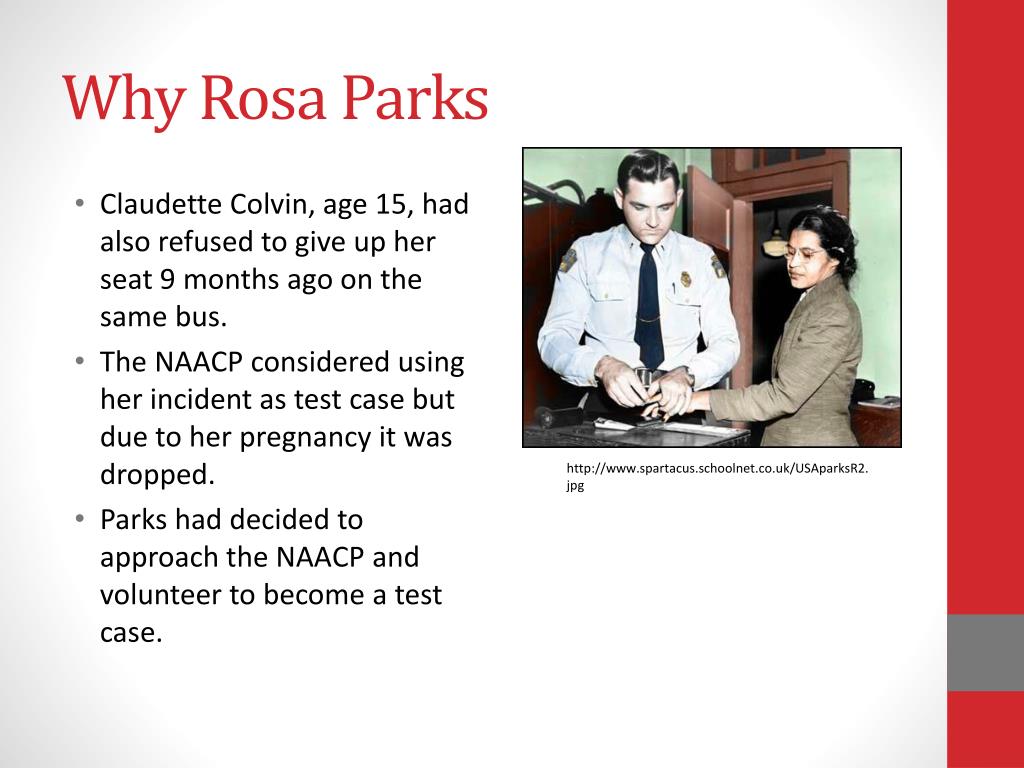 Why Rosa Parks

• Claudette Colvin, age 15, had also refused to give up her seat 9 months ago on the same bus.
• The NAACP considered using her incident as test case but due to her pregnancy it was dropped.
• Parks had decided to approach the NAACP and volunteer to become a test case.

http://www.spartacus.schoolnet.co.uk/USAparksR2.jpg